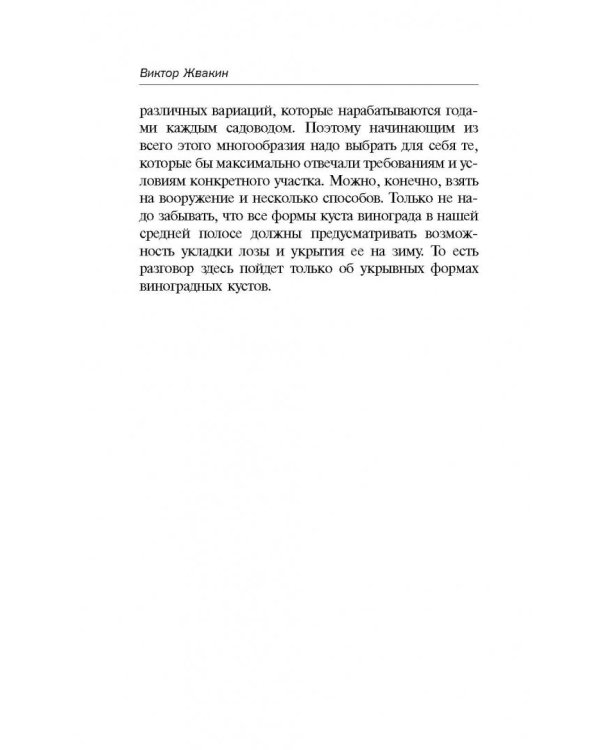 Виктор Жвакин

различных вариаций, которые нарабатываются годами каждым садоводом. Поэтому начинающим из всего этого многообразия надо выбрать для себя те, которые бы максимально отвечали требованиям и условиям конкретного участка. Можно, конечно, взять на вооружение и несколько способов. Только не надо забывать, что все формы куста винограда в нашей средней полосе должны предусматривать возможность укладки лозы и укрытия ее на зиму. То есть разговор здесь пойдет только об укрывных формах виноградных кустов.